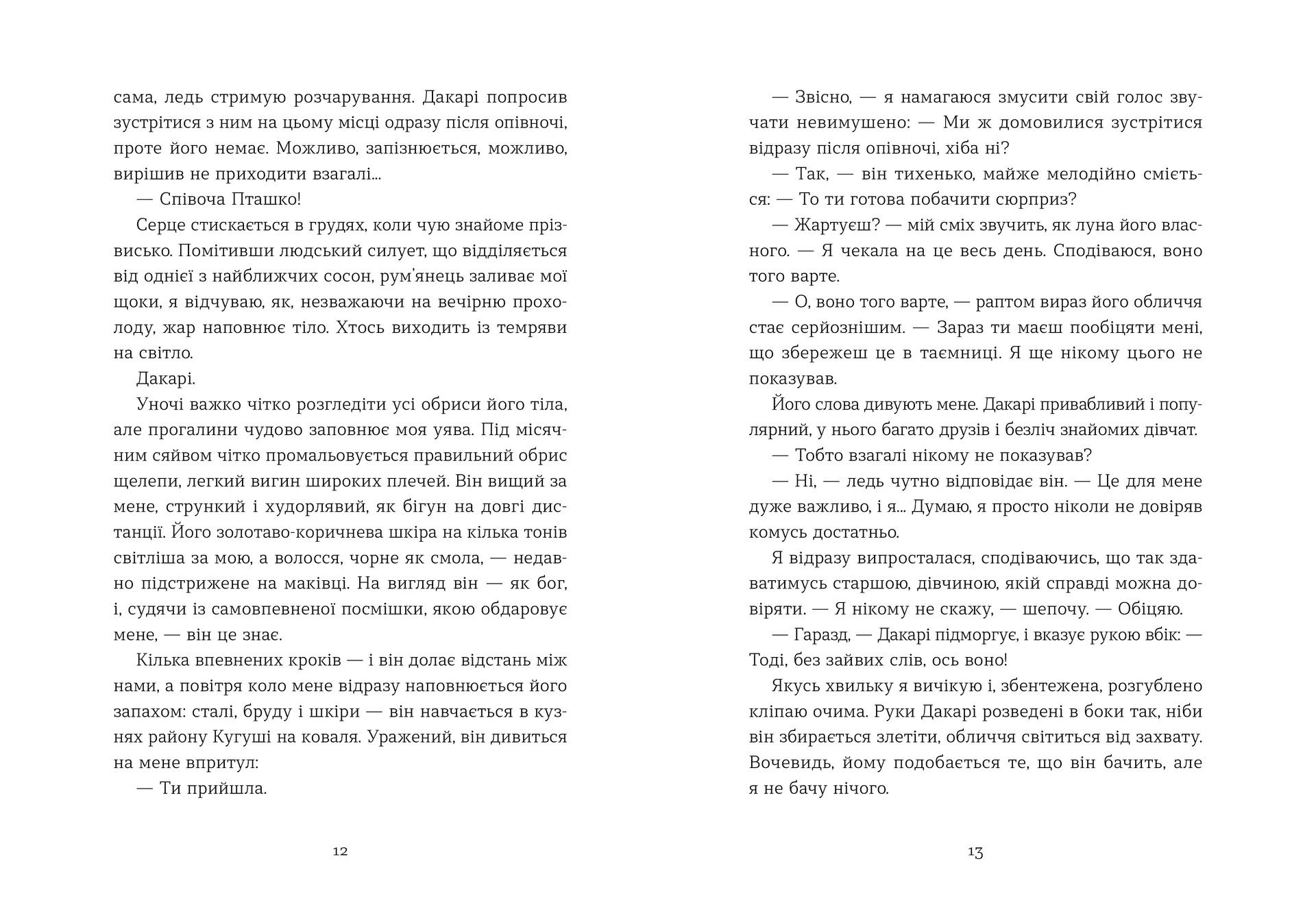 сама, ледь стримую розчарування. Дакарі попросив зустрітися з ним на цьому місці одразу після опівночі, проте його немає. Можливо, запізнюється, можливо, вирішив не приходити взагалі...

— Співоча Пташко!

Серце стискається в грудях, коли чую знайоме прізвисько. Помітивши людський силует, що відділяється від однієї з найближчих сосон, рум'янець заливає мої щоки, я відчуваю, як, незважаючи на вечірню прохолоду, жар наповнює тіло. Хтось виходить із темряви на світло.

Дакарі.

Уночі важко чітко розгледіти усі обриси його тіла, але прогалини чудово заповнює моя уява. Під місячним сяйвом чітко промальовується правильний обрис щелепи, легкий вигин широких плечей. Він вищий за мене, стрункий і худорлявий, як бігун на довгі дистанції. Його золотаво-коричнева шкіра на кілька тонів світліша за мою, а волосся, чорне як смола, — недавно підстрижене на маківці. На вигляд він — як бог, і, судячи із самовпевненої посмішки, якою обдаровує мене, — він це знає.

Кілька впевнених кроків — і він долає відстань між нами, а повітря коло мене відразу наповнюється його запахом: сталі, бруду і шкіри — він навчається в кузнях району Кугуші на коваля. Уражений, він дивиться на мене впритул:

— Ти прийшла.

12

— Звісно, — я намагаюся змусити свій голос звучати невимушено: — Ми ж домовилися зустрітися відразу після опівночі, хіба ні?

— Так, — він тихенько, майже мелодійно сміється: — То ти готова побачити сюрприз?

— Жартуєш? — мій сміх звучить, як луна його власного. — Я чекала на це весь день. Сподіваюся, воно того варте.

— О, воно того варте, — раптом вираз його обличчя стає серйознішим. — Зараз ти маєш пообіцяти мені, що збережеш це в таємниці. Я ще нікому цього не показував.

Його слова дивують мене. Дакарі привабливий і популярний, у нього багато друзів і безліч знайомих дівчат.

— Тобто взагалі нікому не показував?

— Ні, — ледь чутно відповідає він. — Це для мене дуже важливо, і я... Думаю, я просто ніколи не довіряв комусь достатньо.

Я відразу випросталася, сподіваючись, що так здаватимусь старшою, дівчиною, якій справді можна довіряти. — Я нікому не скажу, — шепочу. — Обіцяю.

— Гаразд, — Дакарі підморгує, і вказує рукою вбік: — Тоді, без зайвих слів, ось воно!

Якусь хвильку я вичікую і, збентежена, розгублено кліпаю очима. Руки Дакарі розведені в боки так, ніби він збирається злетіти, обличчя світиться від захвату. Вочевидь, йому подобається те, що він бачить, але я не бачу нічого.

13